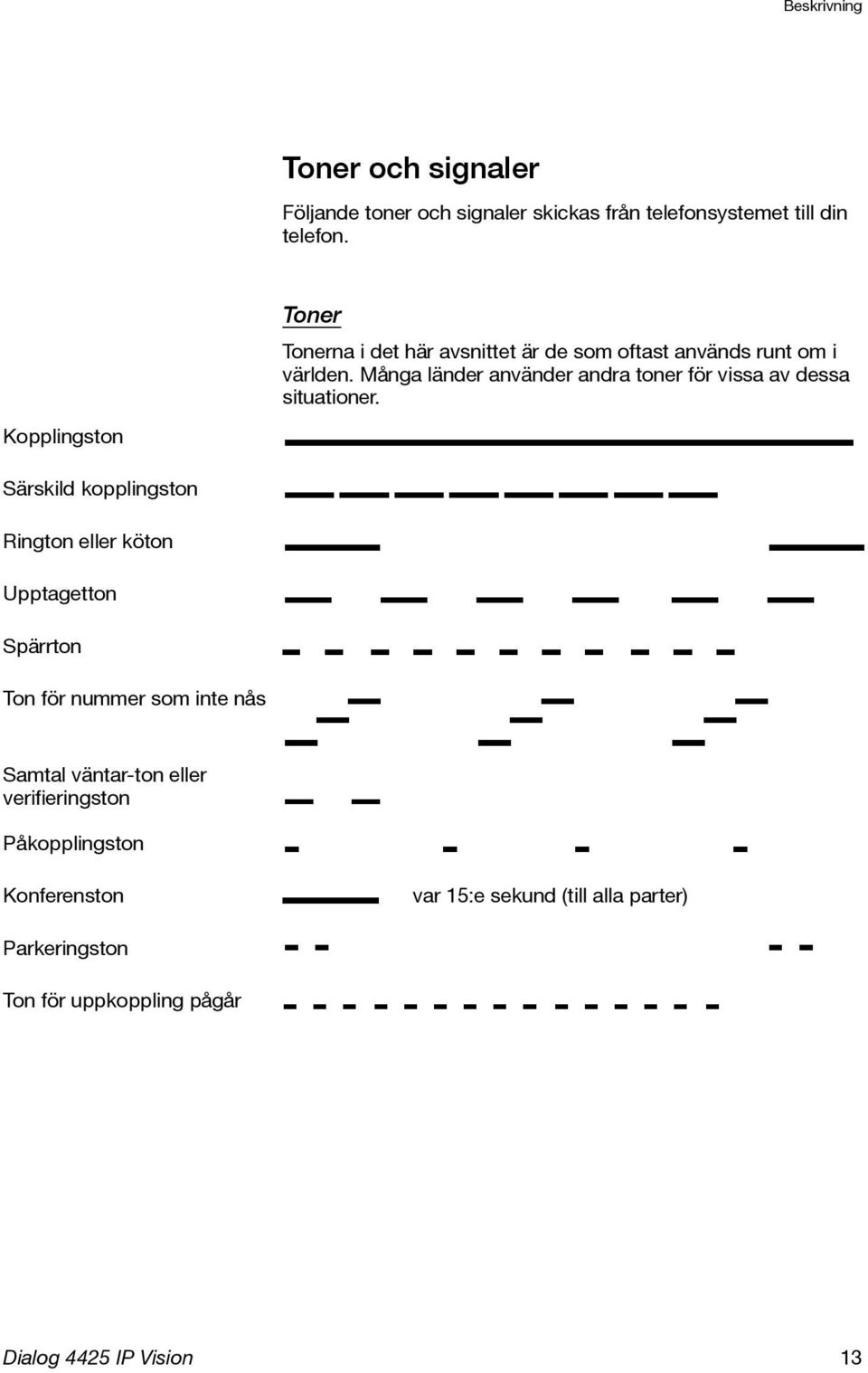 Beskrivning

Toner och signaler

Följande toner och signaler skickas från telefonsystemet till din telefon.

Toner

Tonerna i det här avsnittet är de som oftast används runt om i världen. Många länder använder andra toner för vissa av dessa situationer.

Kopplingston

Särskild kopplingston

Rington eller köton

Upptagetton

Spärrton

Ton för nummer som inte nås

Samtal väntar-ton eller verifieringston

Påkopplingston

Konferenston

var 15:e sekund (till alla parter)

Parkeringston

Ton för uppkoppling pågår

Dialog 4425 IP Vision

13